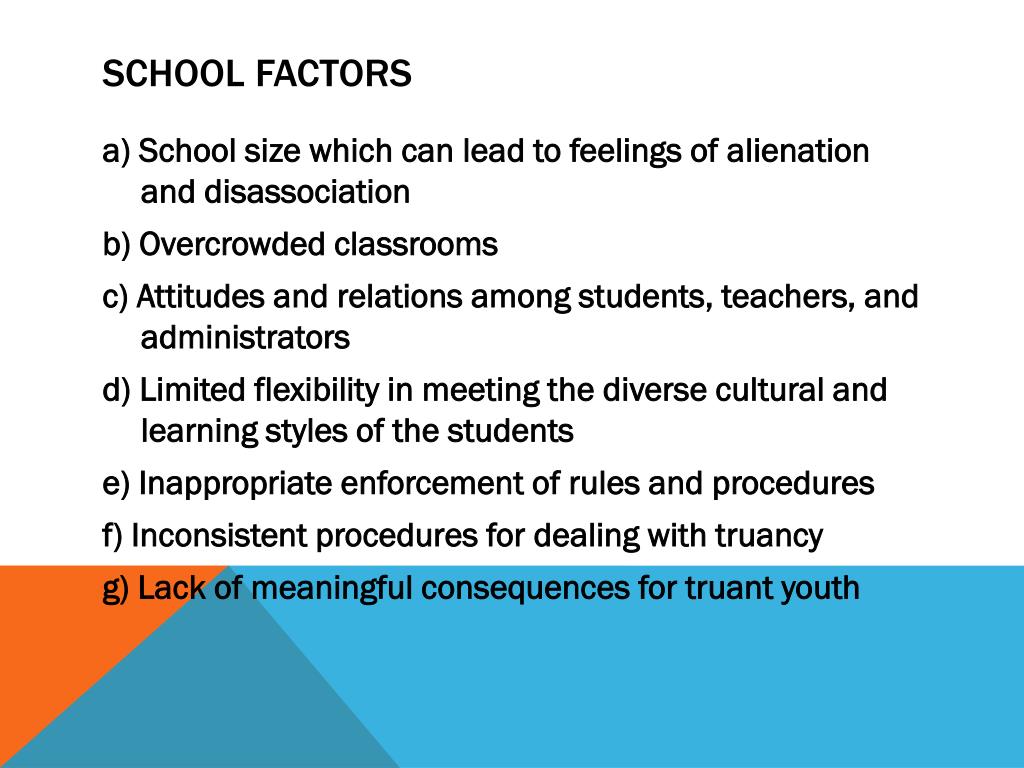 SCHOOL FACTORS

a) School size which can lead to feelings of alienation and disassociation

b) Overcrowded classrooms

c) Attitudes and relations among students, teachers, and administrators

d) Limited flexibility in meeting the diverse cultural and learning styles of the students

e) Inappropriate enforcement of rules and procedures

f) Inconsistent procedures for dealing with truancy

g) Lack of meaningful consequences for truant youth